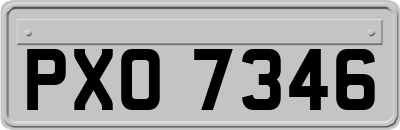 PXO 7346